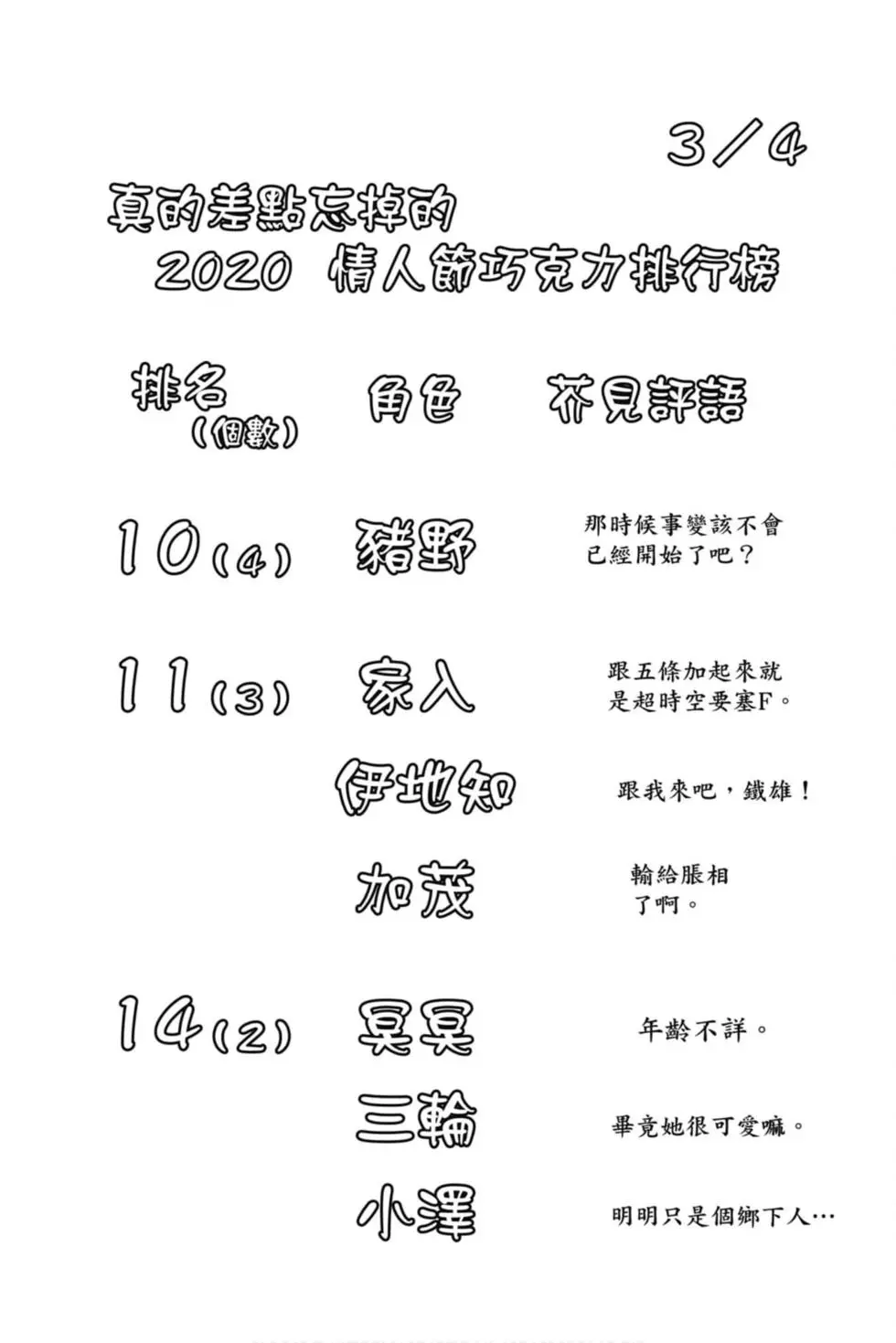 3/4

真的差點忘掉的
2020 情人節巧克力排行榜

| 排名（個數） | 角色 | 芥見評語 |
|---|---|---|
| 10（4） | 豬野 | 那時候事變該不會已經開始了吧？ |
| 11（3） | 家入 | 跟五條加起來就是超時空要塞F。 |
| | 伊地知 | 跟我來吧，鐵雄！ |
| | 加茂 | 輸給脹相了啊。 |
| 14（2） | 冥冥 | 年齡不詳。 |
| | 三輪 | 畢竟她很可愛嘛。 |
| | 小澤 | 明明只是個鄉下人… |